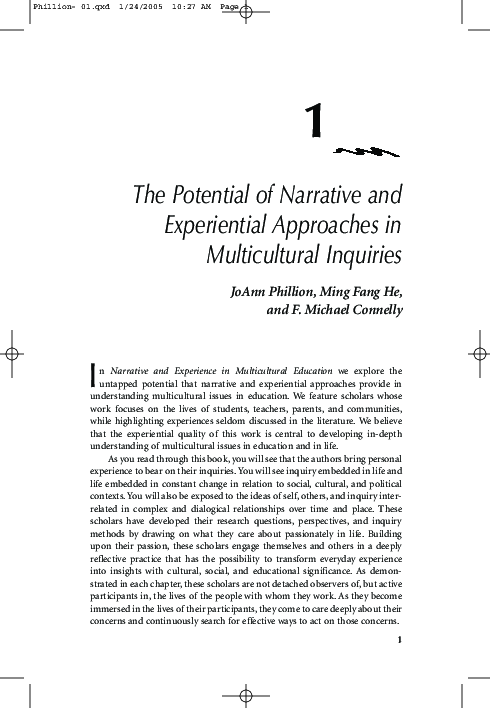 Phillion- 01.qxd 1/24/2005 10:27 AM Page

1

The Potential of Narrative and Experiential Approaches in Multicultural Inquiries

JoAnn Phillion, Ming Fang He, and F. Michael Connelly

In Narrative and Experience in Multicultural Education we explore the untapped potential that narrative and experiential approaches provide in understanding multicultural issues in education. We feature scholars whose work focuses on the lives of students, teachers, parents, and communities, while highlighting experiences seldom discussed in the literature. We believe that the experiential quality of this work is central to developing in-depth understanding of multicultural issues in education and in life.

As you read through this book, you will see that the authors bring personal experience to bear on their inquiries. You will see inquiry embedded in life and life embedded in constant change in relation to social, cultural, and political contexts. You will also be exposed to the ideas of self, others, and inquiry interrelated in complex and dialogical relationships over time and place. These scholars have developed their research questions, perspectives, and inquiry methods by drawing on what they care about passionately in life. Building upon their passion, these scholars engage themselves and others in a deeply reflective practice that has the possibility to transform everyday experience into insights with cultural, social, and educational significance. As demonstrated in each chapter, these scholars are not detached observers of, but active participants in, the lives of the people with whom they work. As they become immersed in the lives of their participants, they come to care deeply about their concerns and continuously search for effective ways to act on those concerns.

1